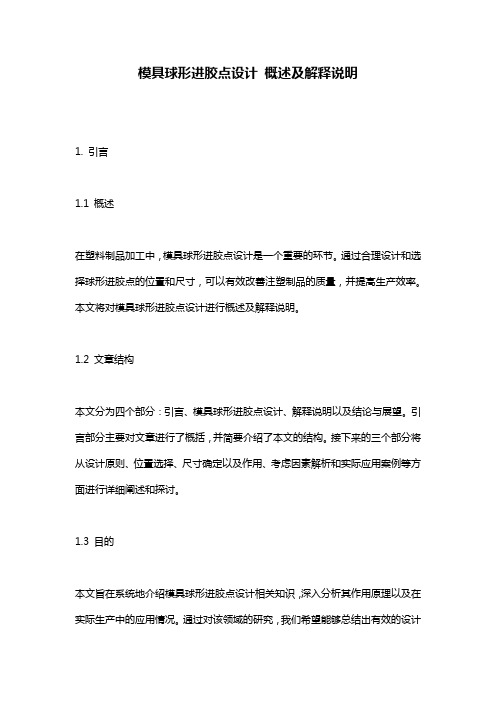 模具球形进胶点设计 概述及解释说明

1. 引言

1.1 概述

在塑料制品加工中，模具球形进胶点设计是一个重要的环节。通过合理设计和选择球形进胶点的位置和尺寸，可以有效改善注塑制品的质量，并提高生产效率。本文将对模具球形进胶点设计进行概述及解释说明。

1.2 文章结构

本文分为四个部分：引言、模具球形进胶点设计、解释说明以及结论与展望。引言部分主要对文章进行了概括，并简要介绍了本文的结构。接下来的三个部分将从设计原则、位置选择、尺寸确定以及作用、考虑因素解析和实际应用案例等方面进行详细阐述和探讨。

1.3 目的

本文旨在系统地介绍模具球形进胶点设计相关知识，深入分析其作用原理以及在实际生产中的应用情况。通过对该领域的研究，我们希望能够总结出有效的设计